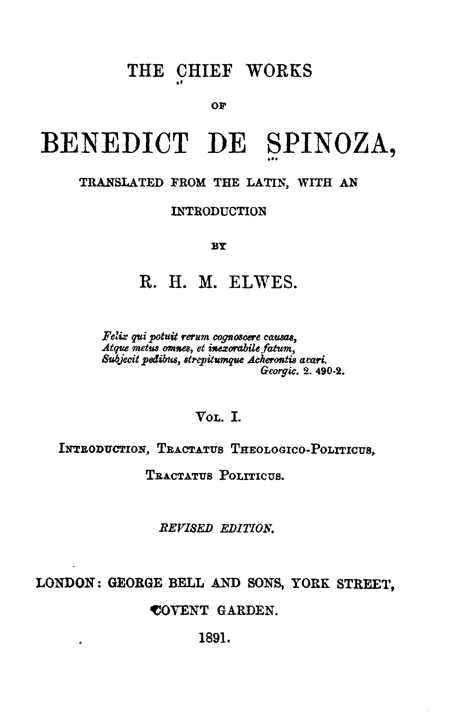 THE CHIEF WORKS

OF

BENEDICT DE SPINOZA,

TRANSLATED FROM THE LATIN, WITH AN INTRODUCTION

BY

R. H. M. ELWES.

Felix qui potuit rerum cognoscere causas,
Atque metus omnes, et inexorabile fatum,
Subjecit pedibus, strepitumque Acherontis avari.
Georgic. 2. 490-2.

VOL. I.

INTRODUCTION, TRACTATUS THEOLOGICO-POLITICUS, TRACTATUS POLITICUS.

REVISED EDITION.

LONDON: GEORGE BELL AND SONS, YORK STREET, COVENT GARDEN.

1891.